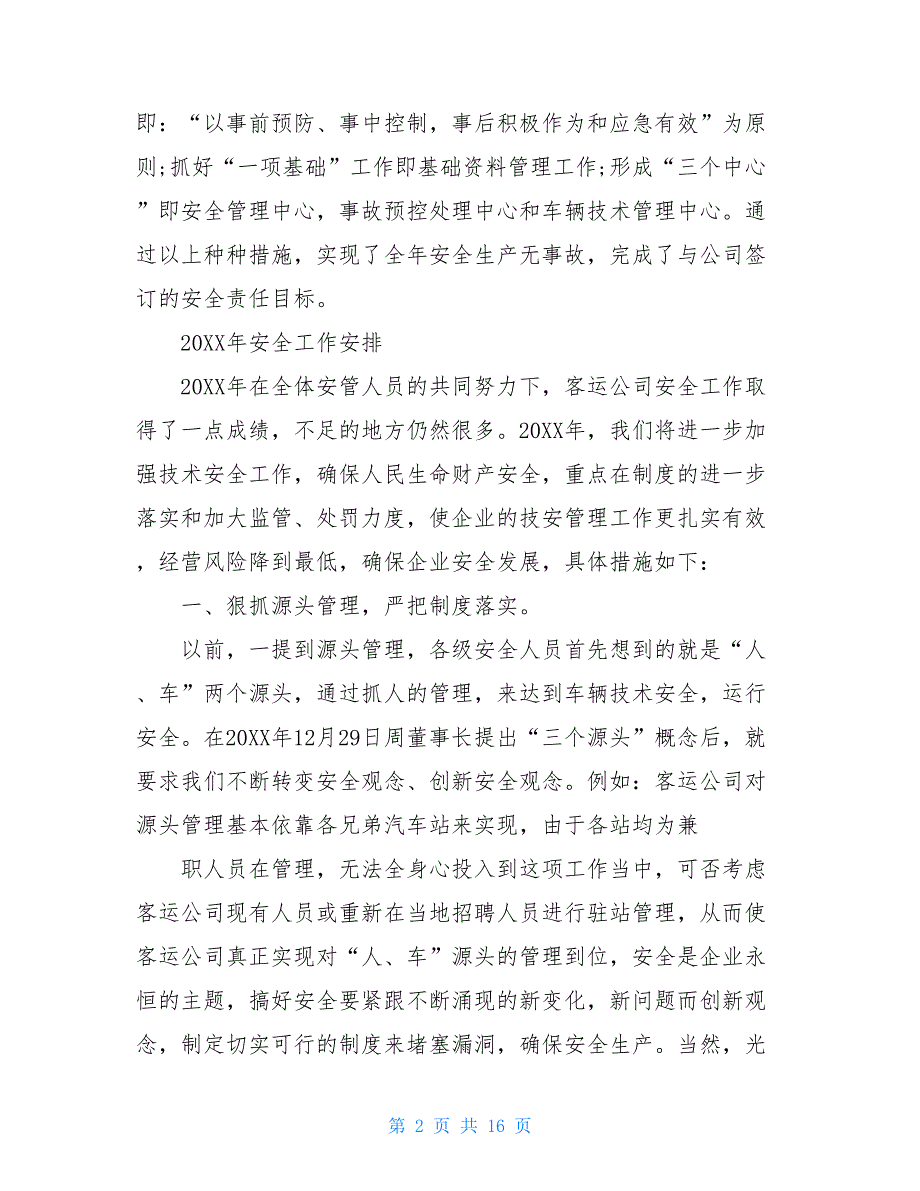 即：“以事前预防、事中控制，事后积极作为和应急有效”为原则;抓好“一项基础”工作即基础资料管理工作;形成“三个中心”即安全管理中心，事故预控处理中心和车辆技术管理中心。通过以上种种措施，实现了全年安全生产无事故，完成了与公司签订的安全责任目标。

20XX年安全工作安排

20XX年在全体安管人员的共同努力下，客运公司安全工作取得了一点成绩，不足的地方仍然很多。20XX年，我们将进一步加强技术安全工作，确保人民生命财产安全，重点在制度的进一步落实和加大监管、处罚力度，使企业的技安管理工作更扎实有效，经营风险降到最低，确保企业安全发展，具体措施如下：

一、狠抓源头管理，严把制度落实。

以前，一提到源头管理，各级安全人员首先想到的就是“人、车”两个源头，通过抓人的管理，来达到车辆技术安全，运行安全。在20XX年12月29日周董事长提出“三个源头”概念后，就要求我们不断转变安全观念、创新安全观念。例如：客运公司对源头管理基本依靠各兄弟汽车站来实现，由于各站均为兼

职人员在管理，无法全身心投入到这项工作当中，可否考虑客运公司现有人员或重新在当地招聘人员进行驻站管理，从而使客运公司真正实现对“人、车”源头的管理到位，安全是企业永恒的主题，搞好安全要紧跟不断涌现的新变化，新问题而创新观念，制定切实可行的制度来堵塞漏洞，确保安全生产。当然，光

第 2 页 共 16 页